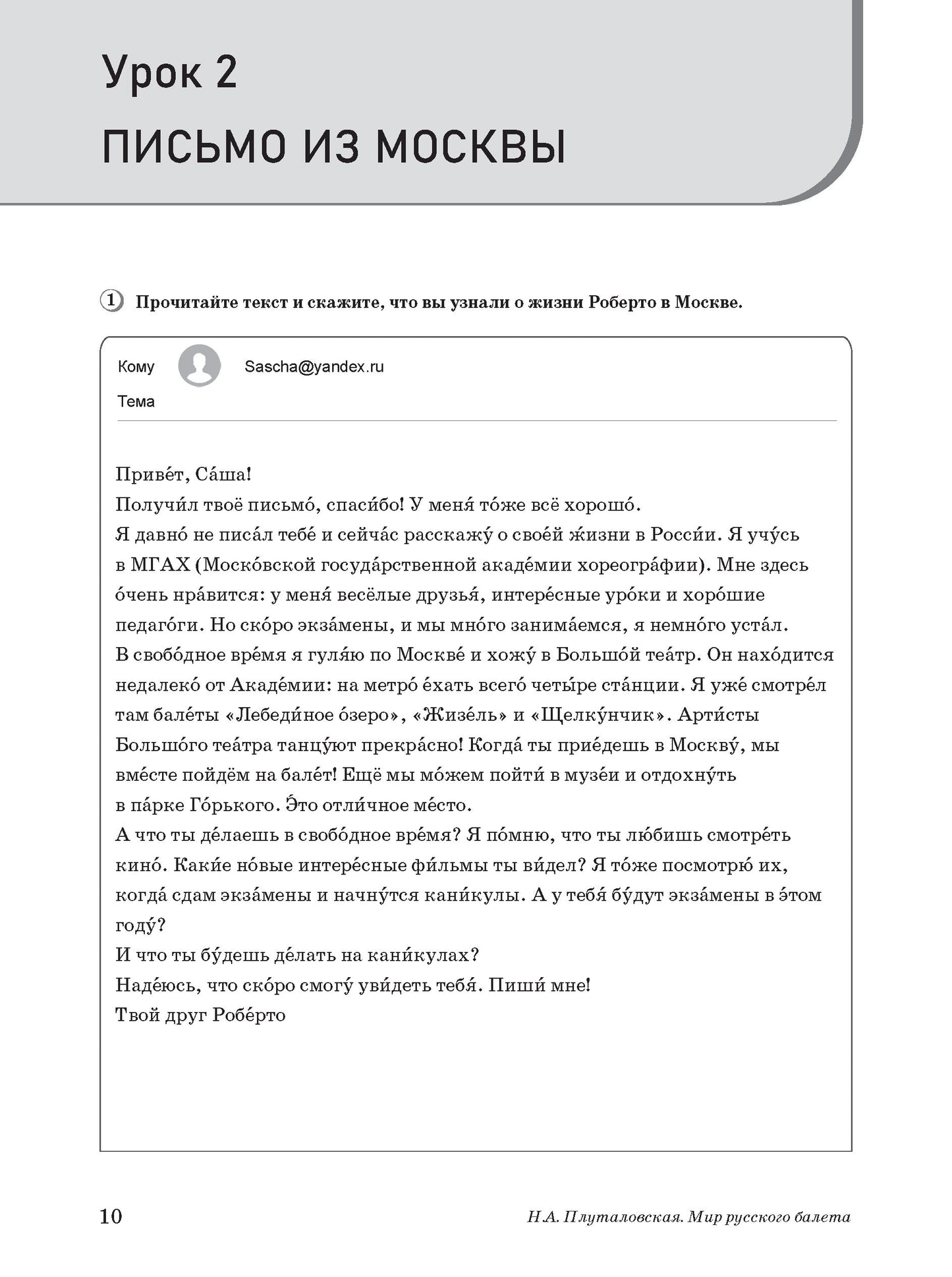 Урок 2

ПИСЬМО ИЗ МОСКВЫ

1 Прочитайте текст и скажите, что вы узнали о жизни Роберто в Москве.

Кому Sascha@yandex.ru

Тема

Приве́т, Са́ша!
Получи́л твоё письмо́, спаси́бо! У меня́ то́же всё хорошо́.
Я давно́ не писа́л тебе́ и сейча́с расскажу́ о свое́й жи́зни в Росси́и. Я учу́сь в МГАХ (Моско́вской госуда́рственной акаде́мии хореогра́фии). Мне здесь о́чень нра́вится: у меня́ весёлые друзья́, интере́сные уро́ки и хоро́шие педаго́ги. Но ско́ро экза́мены, и мы мно́го занима́емся, я немно́го уста́л.
В свобо́дное вре́мя я гуля́ю по Москве́ и хожу́ в Большо́й теа́тр. Он нахо́дится недалеко́ от Акаде́мии: на метро́ е́хать всего́ четы́ре ста́нции. Я уже́ смотре́л там бале́ты «Лебеди́ное о́зеро», «Жизе́ль» и «Щелку́нчик». Арти́сты Большо́го теа́тра танцу́ют прекра́сно! Когда́ ты прие́дешь в Москву́, мы вме́сте пойдём на бале́т! Ещё мы мо́жем пойти́ в музе́и и отдохну́ть в па́рке Го́рького. Э́то отли́чное ме́сто.
А что ты де́лаешь в свобо́дное вре́мя? Я по́мню, что ты лю́бишь смотре́ть кино́. Каки́е но́вые интере́сные фи́льмы ты ви́дел? Я то́же посмотрю́ их, когда́ сдам экза́мены и начну́тся кани́кулы. А у тебя́ бу́дут экза́мены в э́том году́?
И что ты бу́дешь де́лать на кани́кулах?
Наде́юсь, что ско́ро смогу́ уви́деть тебя́. Пиши́ мне!
Твой друг Робе́рто

10 Н.А. Плуталовская. Мир русского балета